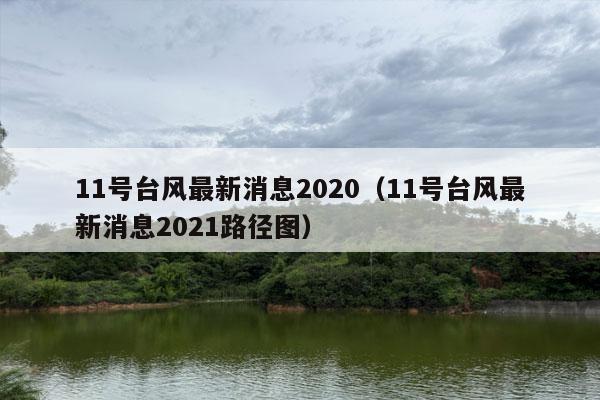 11号台风最新消息2020（11号台风最新消息2021路径图）